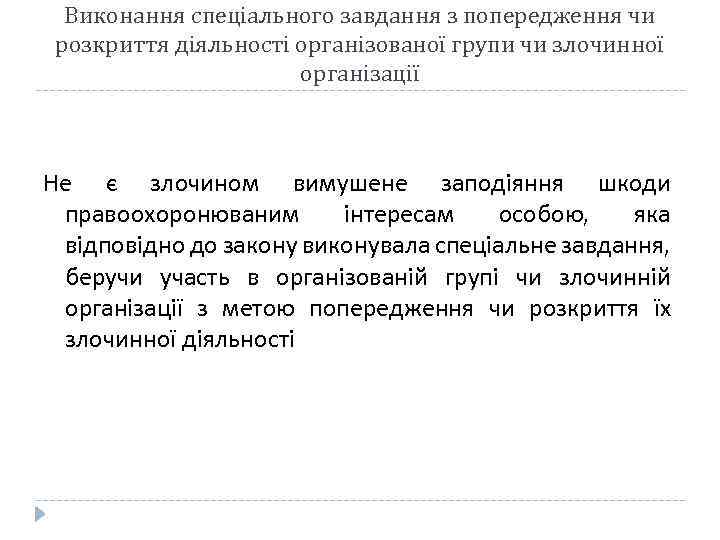 Виконання спеціального завдання з попередження чи розкриття діяльності організованої групи чи злочинної організації

Не є злочином вимушене заподіяння шкоди правоохоронюваним інтересам особою, яка відповідно до закону виконувала спеціальне завдання, беручи участь в організованій групі чи злочинній організації з метою попередження чи розкриття їх злочинної діяльності